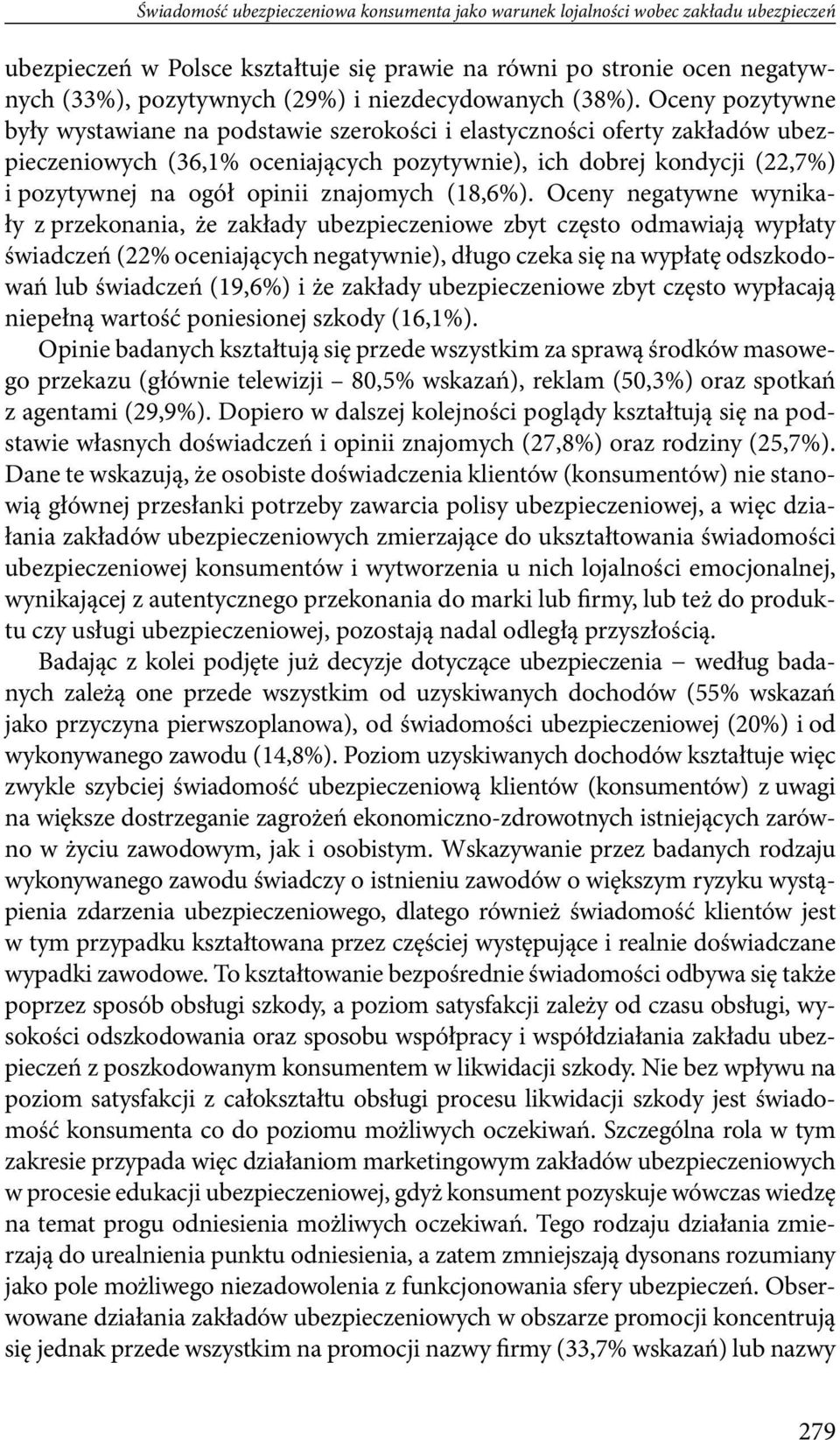 Świadomość ubezpieczeniowa konsumenta jako warunek lojalności wobec zakładu ubezpieczeń

ubezpieczeń w Polsce kształtuje się prawie na równi po stronie ocen negatywnych (33%), pozytywnych (29%) i niezdecydowanych (38%). Oceny pozytywne były wystawiane na podstawie szerokości i elastyczności oferty zakładów ubezpieczeniowych (36,1% oceniających pozytywnie), ich dobrej kondycji (22,7%) i pozytywnej na ogół opinii znajomych (18,6%). Oceny negatywne wynikały z przekonania, że zakłady ubezpieczeniowe zbyt często odmawiają wypłaty świadczeń (22% oceniających negatywnie), długo czeka się na wypłatę odszkodowań lub świadczeń (19,6%) i że zakłady ubezpieczeniowe zbyt często wypłacają niepełną wartość poniesionej szkody (16,1%).

Opinie badanych kształtują się przede wszystkim za sprawą środków masowego przekazu (głównie telewizji – 80,5% wskazań), reklam (50,3%) oraz spotkań z agentami (29,9%). Dopiero w dalszej kolejności poglądy kształtują się na podstawie własnych doświadczeń i opinii znajomych (27,8%) oraz rodziny (25,7%). Dane te wskazują, że osobiste doświadczenia klientów (konsumentów) nie stanowią głównej przesłanki potrzeby zawarcia polisy ubezpieczeniowej, a więc działania zakładów ubezpieczeniowych zmierzające do ukształtowania świadomości ubezpieczeniowej konsumentów i wytworzenia u nich lojalności emocjonalnej, wynikającej z autentycznego przekonania do marki lub firmy, lub też do produktu czy usługi ubezpieczeniowej, pozostają nadal odległą przyszłością.

Badając z kolei podjęte już decyzje dotyczące ubezpieczenia – według badanych zależą one przede wszystkim od uzyskiwanych dochodów (55% wskazań jako przyczyna pierwszoplanowa), od świadomości ubezpieczeniowej (20%) i od wykonywanego zawodu (14,8%). Poziom uzyskiwanych dochodów kształtuje więc zwykle szybciej świadomość ubezpieczeniową klientów (konsumentów) z uwagi na większe dostrzeganie zagrożeń ekonomiczno-zdrowotnych istniejących zarówno w życiu zawodowym, jak i osobistym. Wskazywanie przez badanych rodzaju wykonywanego zawodu świadczy o istnieniu zawodów o większym ryzyku wystąpienia zdarzenia ubezpieczeniowego, dlatego również świadomość klientów jest w tym przypadku kształtowana przez częściej występujące i realnie doświadczane wypadki zawodowe. To kształtowanie bezpośrednie świadomości odbywa się także poprzez sposób obsługi szkody, a poziom satysfakcji zależy od czasu obsługi, wysokości odszkodowania oraz sposobu współpracy i współdziałania zakładu ubezpieczeń z poszkodowanym konsumentem w likwidacji szkody. Nie bez wpływu na poziom satysfakcji z całokształtu obsługi procesu likwidacji szkody jest świadomość konsumenta co do poziomu możliwych oczekiwań. Szczególna rola w tym zakresie przypada więc działaniom marketingowym zakładów ubezpieczeniowych w procesie edukacji ubezpieczeniowej, gdyż konsument pozyskuje wówczas wiedzę na temat progu odniesienia możliwych oczekiwań. Tego rodzaju działania zmierzają do urealnienia punktu odniesienia, a zatem zmniejszają dysonans rozumiany jako pole możliwego niezadowolenia z funkcjonowania sfery ubezpieczeń. Obserwowane działania zakładów ubezpieczeniowych w obszarze promocji koncentrują się jednak przede wszystkim na promocji nazwy firmy (33,7% wskazań) lub nazwy

279